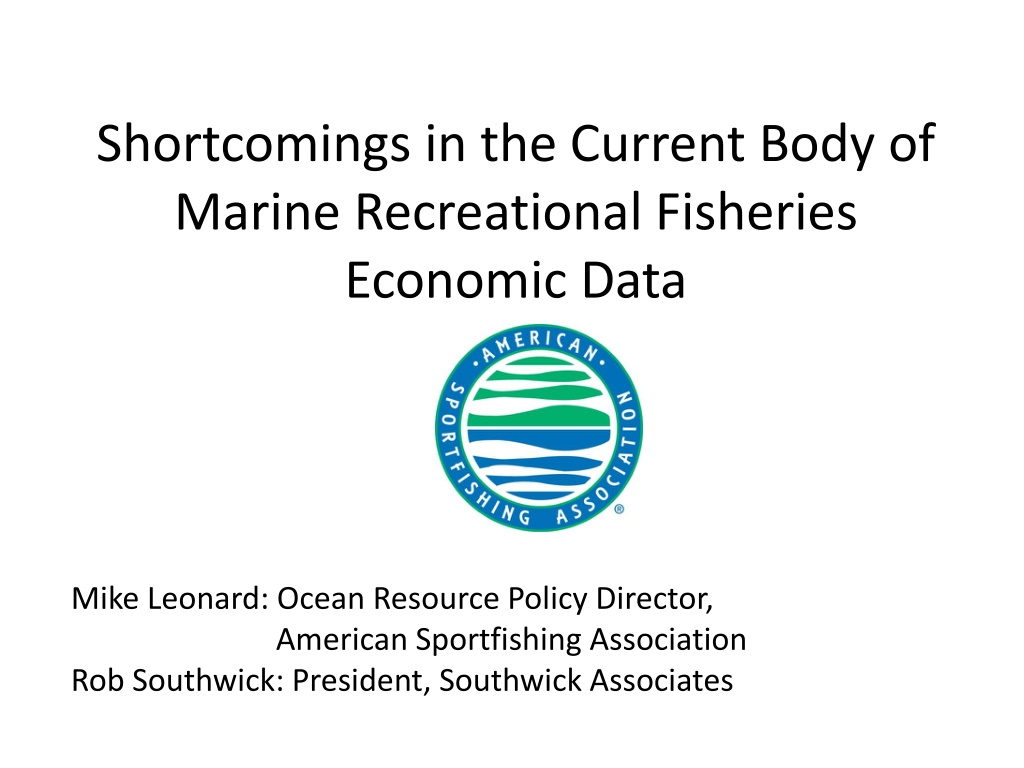 Shortcomings in the Current Body of Marine Recreational Fisheries Economic Data

AMERICAN SPORTFISHING ASSOCIATION ®

Mike Leonard: Ocean Resource Policy Director,
American Sportfishing Association
Rob Southwick: President, Southwick Associates